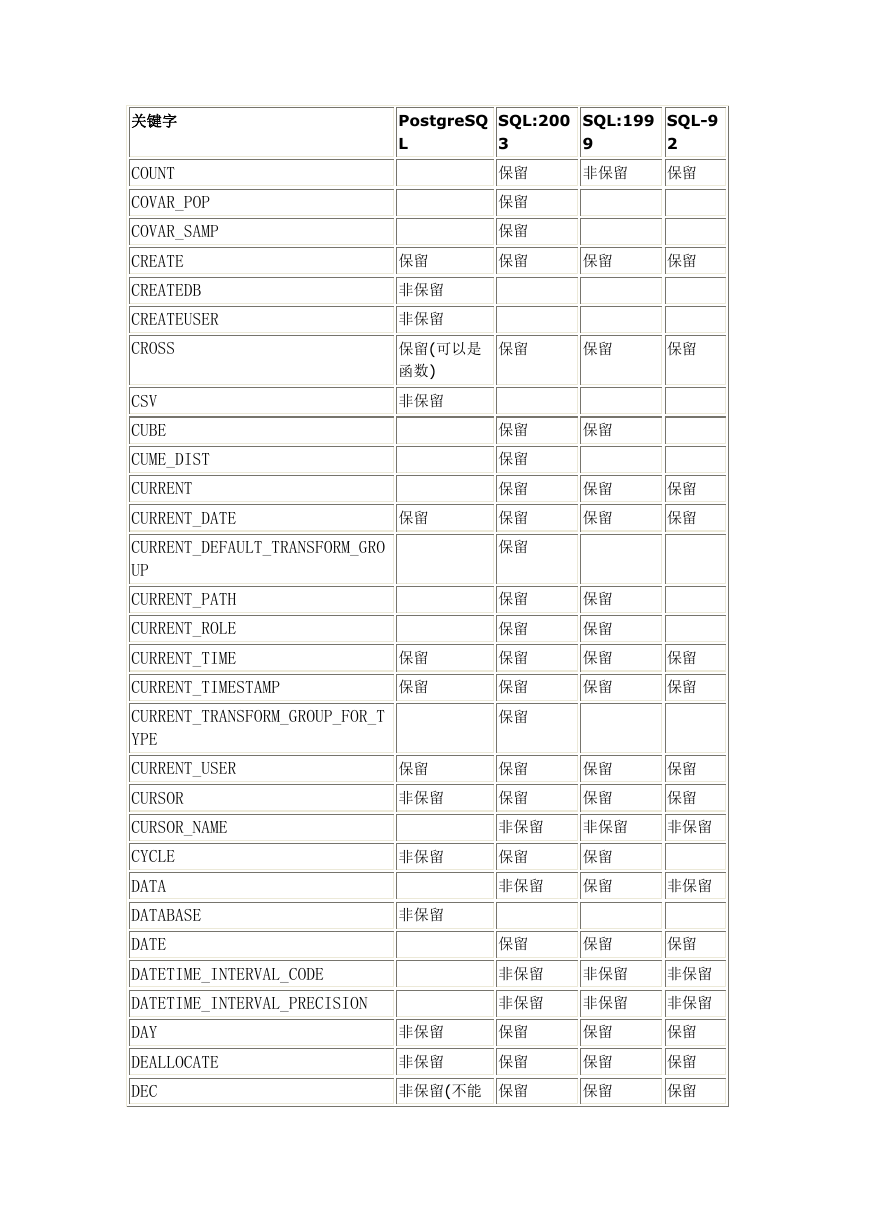 | 关键字 | PostgreSQL | SQL:2003 | SQL:1999 | SQL-92 |
|---|---|---|---|---|
| COUNT | | 保留 | 非保留 | 保留 |
| COVAR_POP | | 保留 | | |
| COVAR_SAMP | | 保留 | | |
| CREATE | 保留 | 保留 | 保留 | 保留 |
| CREATEDB | 非保留 | | | |
| CREATEUSER | 非保留 | | | |
| CROSS | 保留(可以是函数) | 保留 | 保留 | 保留 |
| CSV | 非保留 | | | |
| CUBE | | 保留 | 保留 | |
| CUME_DIST | | 保留 | | |
| CURRENT | | 保留 | 保留 | 保留 |
| CURRENT_DATE | 保留 | 保留 | 保留 | 保留 |
| CURRENT_DEFAULT_TRANSFORM_GROUP | | 保留 | | |
| CURRENT_PATH | | 保留 | 保留 | |
| CURRENT_ROLE | | 保留 | 保留 | |
| CURRENT_TIME | 保留 | 保留 | 保留 | 保留 |
| CURRENT_TIMESTAMP | 保留 | 保留 | 保留 | 保留 |
| CURRENT_TRANSFORM_GROUP_FOR_TYPE | | 保留 | | |
| CURRENT_USER | 保留 | 保留 | 保留 | 保留 |
| CURSOR | 非保留 | 保留 | 保留 | 保留 |
| CURSOR_NAME | | 非保留 | 非保留 | 非保留 |
| CYCLE | 非保留 | 保留 | 保留 | |
| DATA | | 非保留 | 保留 | 非保留 |
| DATABASE | 非保留 | | | |
| DATE | | 保留 | 保留 | 保留 |
| DATETIME_INTERVAL_CODE | | 非保留 | 非保留 | 非保留 |
| DATETIME_INTERVAL_PRECISION | | 非保留 | 非保留 | 非保留 |
| DAY | 非保留 | 保留 | 保留 | 保留 |
| DEALLOCATE | 非保留 | 保留 | 保留 | 保留 |
| DEC | 非保留(不能 | 保留 | 保留 | 保留 |